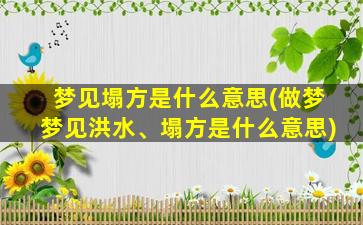 梦见塌方是什么意思(做梦梦见洪水、塌方是什么意思)